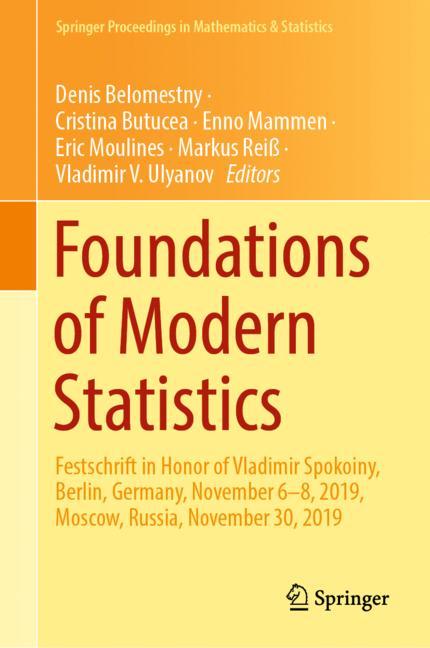 Springer Proceedings in Mathematics & Statistics

Denis Belomestny ·
Cristina Butucea · Enno Mammen ·
Eric Moulines · Markus Reiß ·
Vladimir V. Ulyanov Editors

Foundations
of Modern
Statistics

Festschrift in Honor of Vladimir Spokoiny,
Berlin, Germany, November 6–8, 2019,
Moscow, Russia, November 30, 2019

Springer